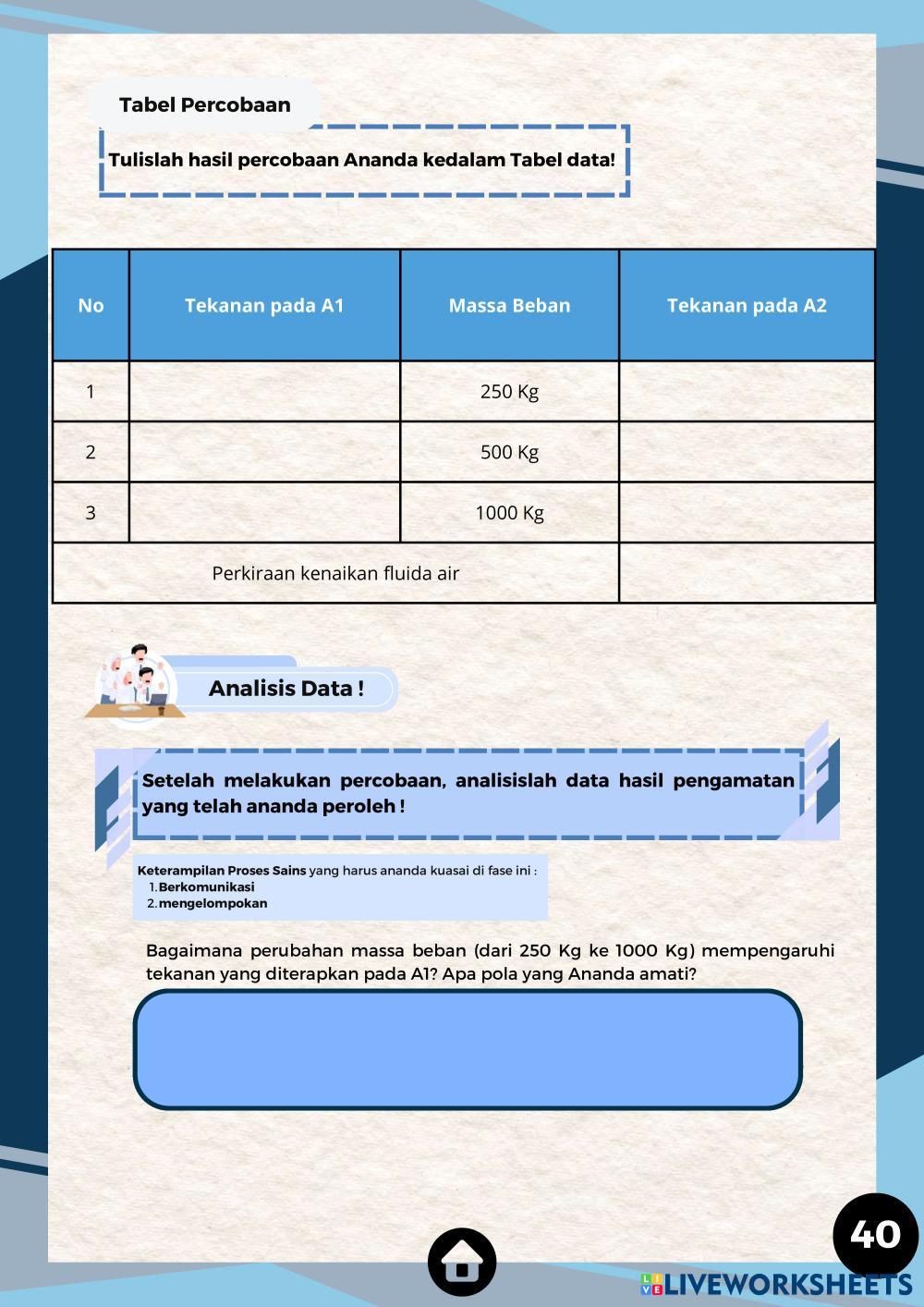 Tabel Percobaan

Tulislah hasil percobaan Ananda kedalam Tabel data!

| No | Tekanan pada A1 | Massa Beban | Tekanan pada A2 |
|---|---|---|---|
| 1 | | 250 Kg | |
| 2 | | 500 Kg | |
| 3 | | 1000 Kg | |
| Perkiraan kenaikan fluida air | | | |

Analisis Data !

Setelah melakukan percobaan, analisislah data hasil pengamatan yang telah ananda peroleh !

Keterampilan Proses Sains yang harus ananda kuasai di fase ini :
1. Berkomunikasi
2. mengelompokan

Bagaimana perubahan massa beban (dari 250 Kg ke 1000 Kg) mempengaruhi tekanan yang diterapkan pada A1? Apa pola yang Ananda amati?

40

LIVEWORKSHEETS